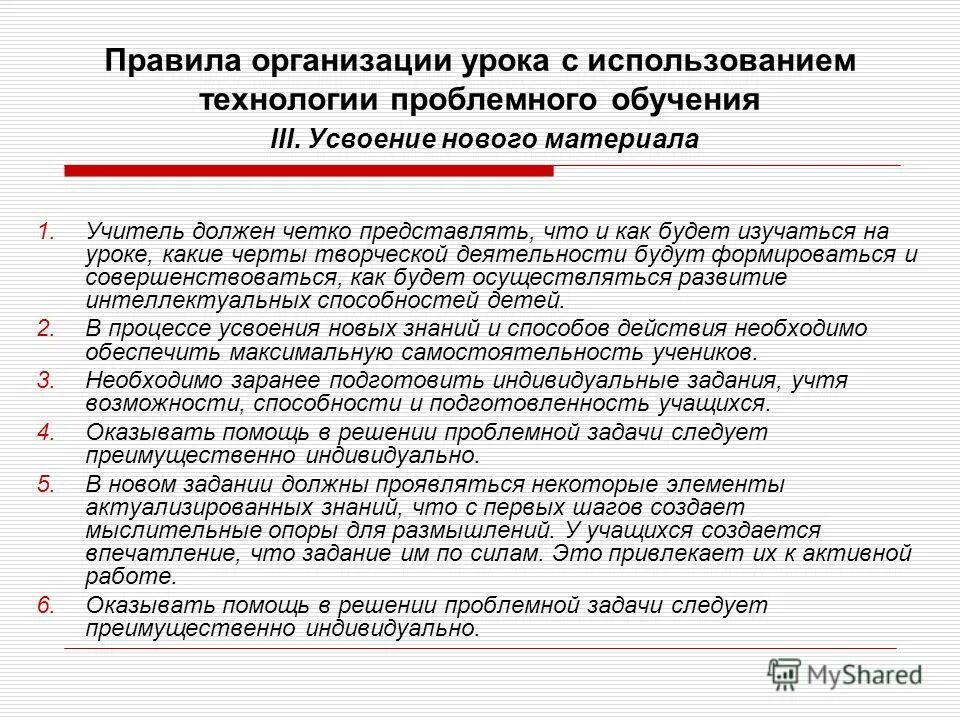 Правила организации урока с использованием технологии проблемного обучения
III. Усвоение нового материала

1. Учитель должен четко представлять, что и как будет изучаться на уроке, какие черты творческой деятельности будут формироваться и совершенствоваться, как будет осуществляться развитие интеллектуальных способностей детей.
2. В процессе усвоения новых знаний и способов действия необходимо обеспечить максимальную самостоятельность учеников.
3. Необходимо заранее подготовить индивидуальные задания, учтя возможности, способности и подготовленность учащихся.
4. Оказывать помощь в решении проблемной задачи следует преимущественно индивидуально.
5. В новом задании должны проявляться некоторые элементы актуализированных знаний, что с первых шагов создает мыслительные опоры для размышлений. У учащихся создается впечатление, что задание им по силам. Это привлекает их к активной работе.
6. Оказывать помощь в решении проблемной задачи следует преимущественно индивидуально.

MyShared